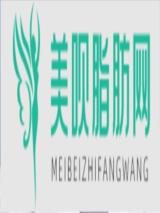 美呗脂肪网
MEIBEIZHIFANGWANG